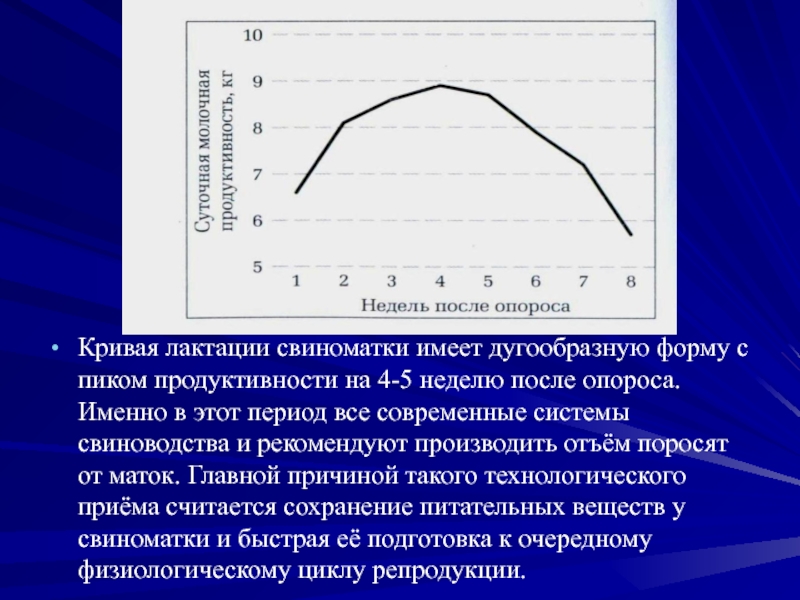 Суточная молочная продуктивность, кг

10
9
8
7
6
5

1 2 3 4 5 6 7 8

Недель после опороса

• Кривая лактации свиноматки имеет дугообразную форму с пиком продуктивности на 4-5 неделю после опороса. Именно в этот период все современные системы свиноводства и рекомендуют производить отъём поросят от маток. Главной причиной такого технологического приёма считается сохранение питательных веществ у свиноматки и быстрая её подготовка к очередному физиологическому циклу репродукции.